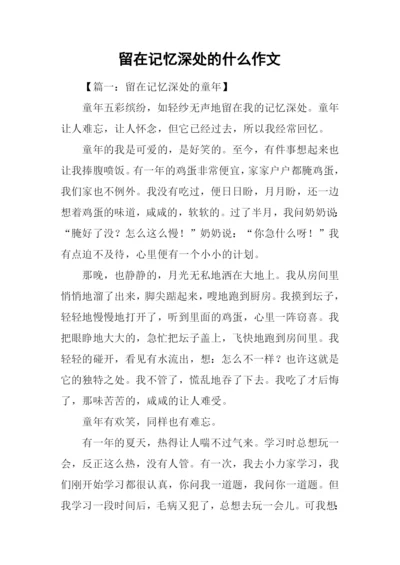 留在记忆深处的什么作文

【篇一：留在记忆深处的童年】

童年五彩缤纷，如轻纱无声地留在我的记忆深处。童年让人难忘，让人怀念，但它已经过去，所以我经常回忆。

童年的我是可爱的，是好笑的。至今，有件事想起来也让我捧腹喷饭。有一年的鸡蛋非常便宜，家家户户都腌鸡蛋，我们家也不例外。我没有吃过，便日日盼，月月盼，还一边想着鸡蛋的味道，咸咸的，软软的。过了半月，我问奶奶说“腌好了没？怎么这么慢！”奶奶说：“你急什么呀！”我有点迫不及待，心里便有一个小小的计划。

那晚，也静静的，月光无私地洒在大地上。我从房间里悄悄地溜了出来，脚尖踮起来，嗖地跑到厨房。我摸到坛子，轻轻地慢慢地打开了，听到里面的鸡蛋，心里一阵窃喜。我把眼睁地大大的，急忙把坛子盖上，飞快地跑到房间里。我轻轻的碰开，看见有水流出，想：怎么不一样？也许这就是它的独特之处。我不管了，慌乱地吞了下去。我吃了才后悔了，那味苦苦的，咸咸的让人难受。

童年有欢笑，同样也有难忘。

有一年的夏天，热得让人喘不过气来。学习时总想玩一会，反正这么热，没有人管。有一次，我去小力家学习，我们刚开始学习都很认真，你问我一道题，我问你一道题。但我学习一段时间后，毛病又犯了，总想去玩一会儿。可我想